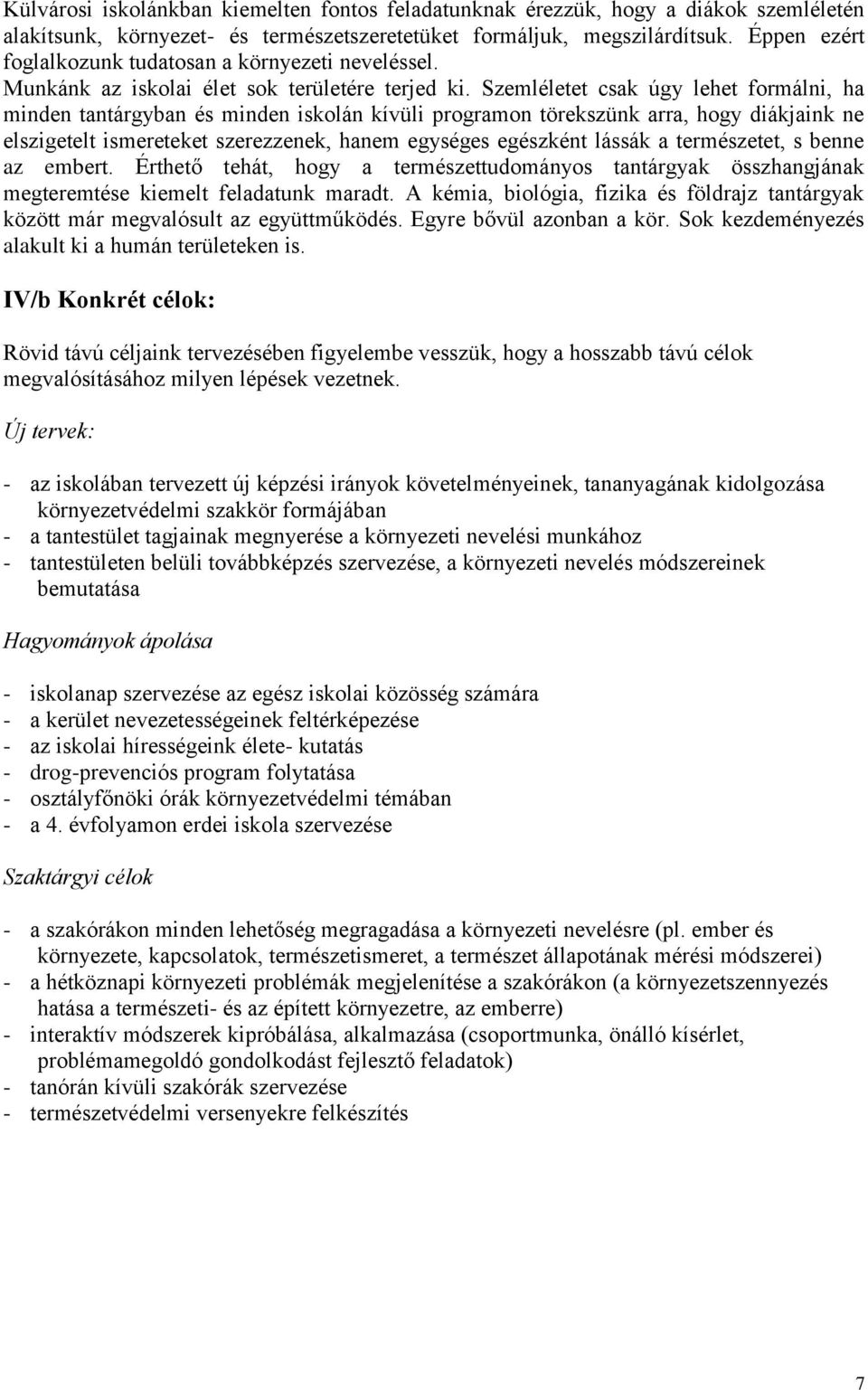 Külvárosi iskolánkban kiemelten fontos feladatunknak érezzük, hogy a diákok szemléletén alakítsunk, környezet- és természetszeretetüket formáljuk, megszilárdítsuk. Éppen ezért foglalkozunk tudatosan a környezeti neveléssel.
Munkánk az iskolai élet sok területére terjed ki. Szemléletet csak úgy lehet formálni, ha minden tantárgyban és minden iskolán kívüli programon törekszünk arra, hogy diákjaink ne elszigetelt ismereteket szerezzenek, hanem egységes egészként lássák a természetet, s benne az embert. Érthető tehát, hogy a természettudományos tantárgyak összhangjának megteremtése kiemelt feladatunk maradt. A kémia, biológia, fizika és földrajz tantárgyak között már megvalósult az együttműködés. Egyre bővül azonban a kör. Sok kezdeményezés alakult ki a humán területeken is.

IV/b Konkrét célok:

Rövid távú céljaink tervezésében figyelembe vesszük, hogy a hosszabb távú célok megvalósításához milyen lépések vezetnek.

Új tervek:

- az iskolában tervezett új képzési irányok követelményeinek, tananyagának kidolgozása környezetvédelmi szakkör formájában
- a tantestület tagjainak megnyerése a környezeti nevelési munkához
- tantestületen belüli továbbképzés szervezése, a környezeti nevelés módszereinek bemutatása

Hagyományok ápolása

- iskolanap szervezése az egész iskolai közösség számára
- a kerület nevezetességeinek feltérképezése
- az iskolai hírességeink élete- kutatás
- drog-prevenciós program folytatása
- osztályfőnöki órák környezetvédelmi témában
- a 4. évfolyamon erdei iskola szervezése

Szaktárgyi célok

- a szakórákon minden lehetőség megragadása a környezeti nevelésre (pl. ember és környezete, kapcsolatok, természetismeret, a természet állapotának mérési módszerei)
- a hétköznapi környezeti problémák megjelenítése a szakórákon (a környezetszennyezés hatása a természeti- és az épített környezetre, az emberre)
- interaktív módszerek kipróbálása, alkalmazása (csoportmunka, önálló kísérlet, problémamegoldó gondolkodást fejlesztő feladatok)
- tanórán kívüli szakórák szervezése
- természetvédelmi versenyekre felkészítés

7